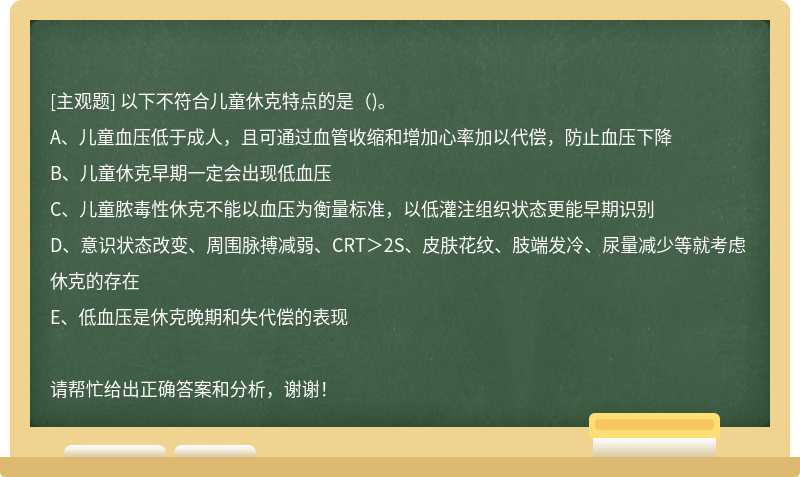 [主观题] 以下不符合儿童休克特点的是（)。

A、儿童血压低于成人，且可通过血管收缩和增加心率加以代偿，防止血压下降

B、儿童休克早期一定会出现低血压

C、儿童脓毒性休克不能以血压为衡量标准，以低灌注组织状态更能早期识别

D、意识状态改变、周围脉搏减弱、CRT＞2S、皮肤花纹、肢端发冷、尿量减少等就考虑休克的存在

E、低血压是休克晚期和失代偿的表现

请帮忙给出正确答案和分析，谢谢！